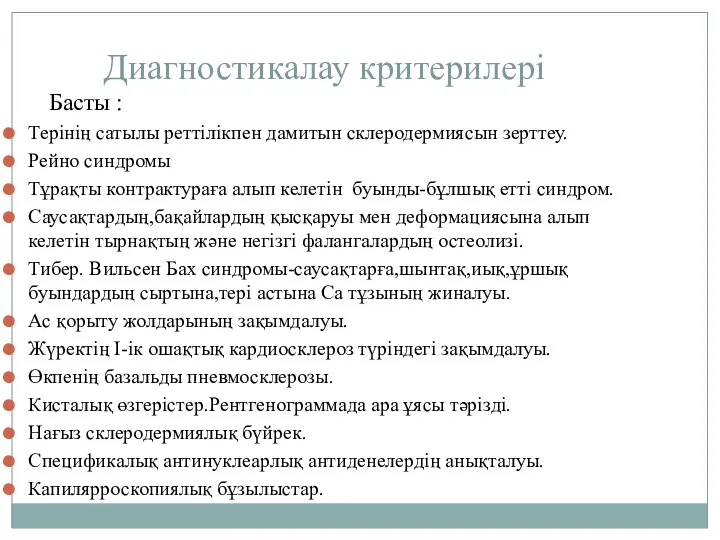 Диагностикалау критерилері

Басты :

Терінің сатылы реттілікпен дамитын склеродермиясын зерттеу.

Рейно синдромы

Тұрақты контрактураға алып келетін буынды-бұлшық етті синдром.

Саусақтардың,бақайлардың қысқаруы мен деформациясына алып келетін тырнақтың және негізгі фалангалардың остеолизі.

Тибер. Вильсен Бах синдромы-саусақтарға,шынтақ,иық,ұршық буындардың сыртына,тері астына Са тұзының жиналуы.

Ас қорыту жолдарының зақымдалуы.

Жүректің І-ік ошақтық кардиосклероз түріндегі зақымдалуы.

Өкпенің базальды пневмосклерозы.

Кисталық өзгерістер.Рентгенограммада ара ұясы тәрізді.

Нағыз склеродермиялық бүйрек.

Спецификалық антинуклеарлық антиденелердің анықталуы.

Капилярроскопиялық бұзылыстар.